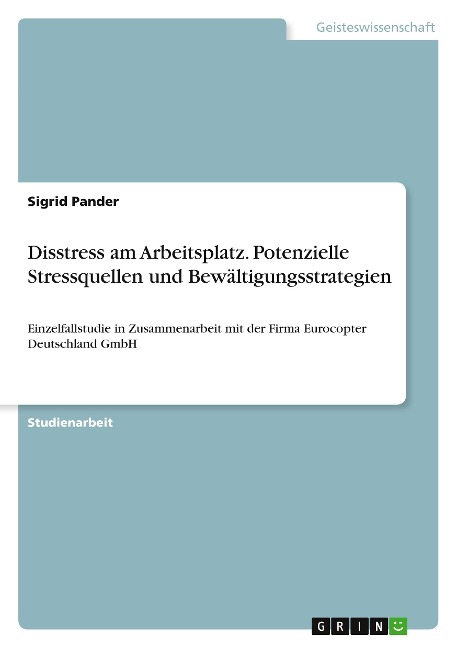 Geisteswissenschaft

Sigrid Pander

Disstress am Arbeitsplatz. Potenzielle Stressquellen und Bewältigungsstrategien

Einzelfallstudie in Zusammenarbeit mit der Firma Eurocopter Deutschland GmbH

Studienarbeit

GRIN